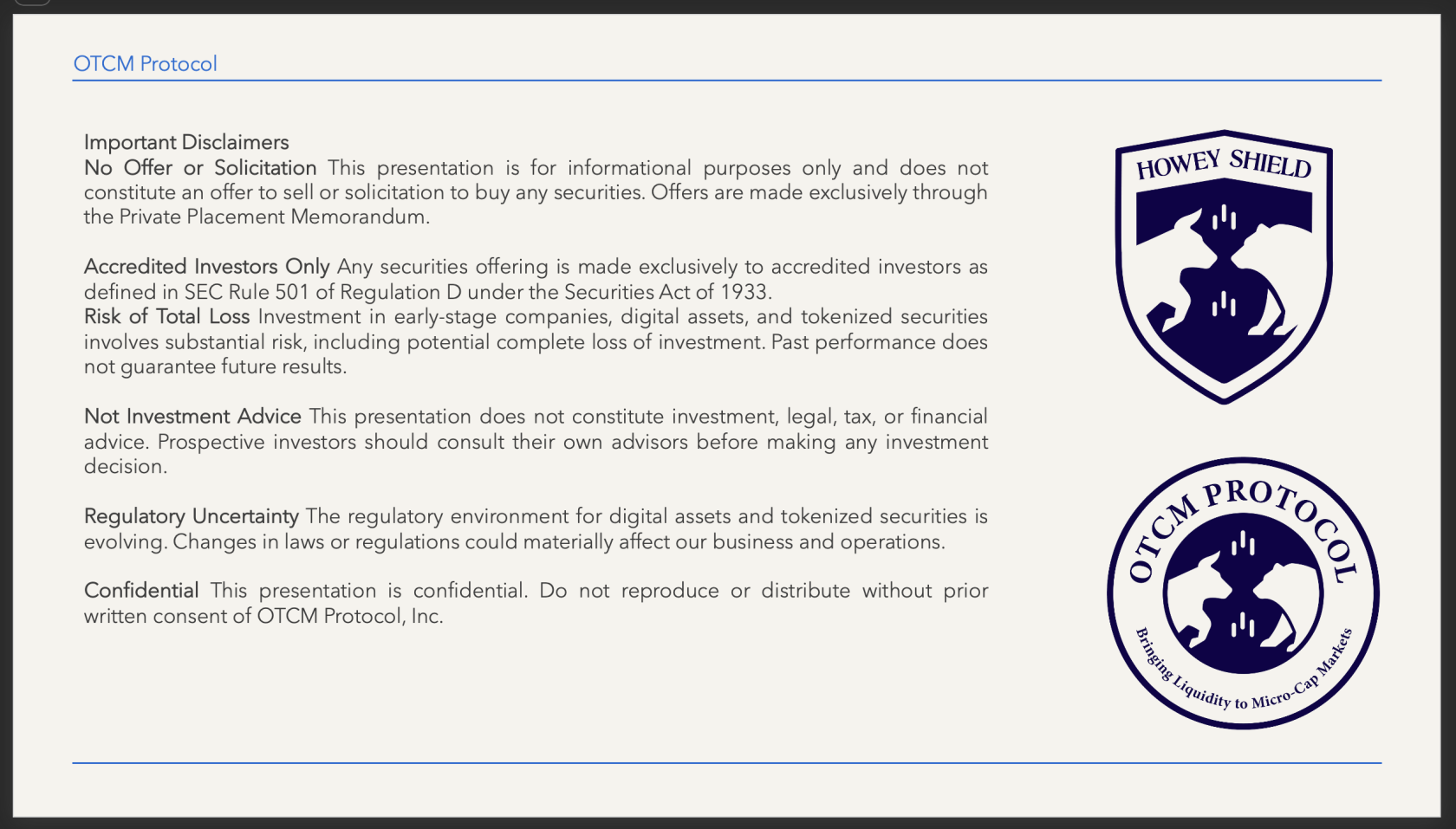 OTCM Protocol

Important Disclaimers
No Offer or Solicitation This presentation is for informational purposes only and does not constitute an offer to sell or solicitation to buy any securities. Offers are made exclusively through the Private Placement Memorandum.

Accredited Investors Only Any securities offering is made exclusively to accredited investors as defined in SEC Rule 501 of Regulation D under the Securities Act of 1933.
Risk of Total Loss Investment in early-stage companies, digital assets, and tokenized securities involves substantial risk, including potential complete loss of investment. Past performance does not guarantee future results.

Not Investment Advice This presentation does not constitute investment, legal, tax, or financial advice. Prospective investors should consult their own advisors before making any investment decision.

Regulatory Uncertainty The regulatory environment for digital assets and tokenized securities is evolving. Changes in laws or regulations could materially affect our business and operations.

Confidential This presentation is confidential. Do not reproduce or distribute without prior written consent of OTCM Protocol, Inc.

HOWEY SHIELD

OTCM PROTOCOL
Bringing Liquidity to Micro-Cap Markets